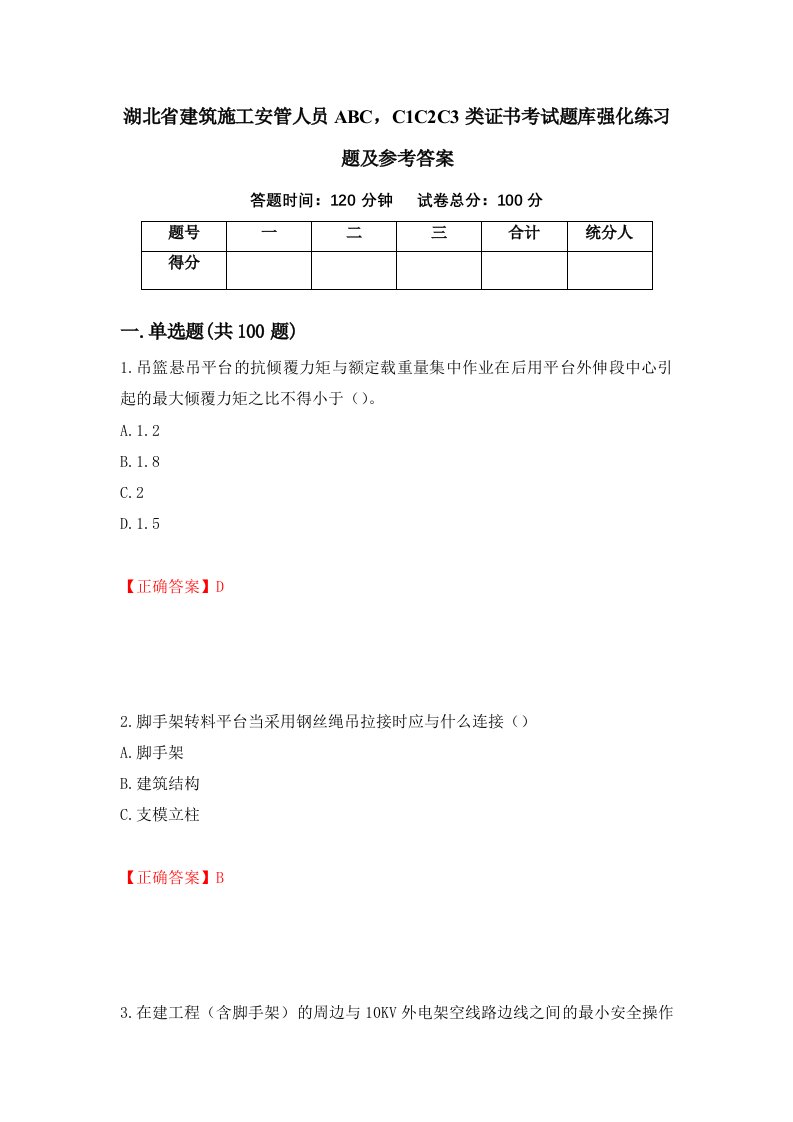 湖北省建筑施工安管人员 ABC，C1C2C3 类证书考试题库强化练习题及参考答案

答题时间：120 分钟　试卷总分：100 分

| 题号 | 一 | 二 | 三 | 合计 | 统分人 |
|---|---|---|---|---|---|
| 得分 | | | | | |

一.单选题(共 100 题)

1.吊篮悬吊平台的抗倾覆力矩与额定载重量集中作业在后用平台外伸段中心引起的最大倾覆力矩之比不得小于（）。

A.1.2

B.1.8

C.2

D.1.5

【正确答案】D

2.脚手架转料平台当采用钢丝绳吊拉接时应与什么连接（）

A.脚手架

B.建筑结构

C.支模立柱

【正确答案】B

3.在建工程（含脚手架）的周边与 10KV 外电架空线路边线之间的最小安全操作